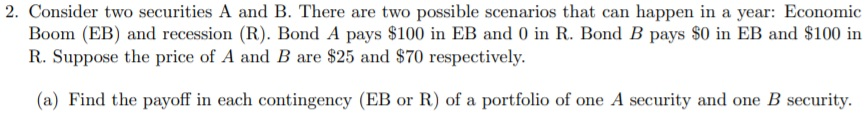 2. Consider two securities A and B. There are two possible scenarios that can happen in a year: Economic Boom (EB) and recession (R). Bond $A$ pays \$100 in EB and 0 in R. Bond $B$ pays \$0 in EB and \$100 in R. Suppose the price of $A$ and $B$ are \$25 and \$70 respectively.

(a) Find the payoff in each contingency (EB or R) of a portfolio of one $A$ security and one $B$ security.